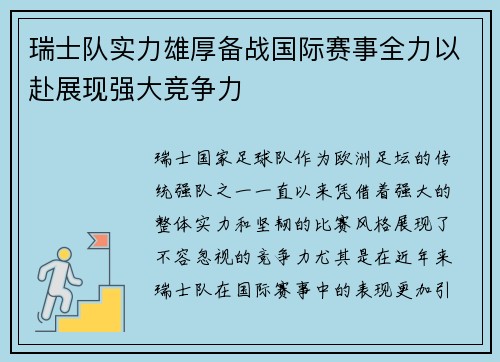 瑞士队实力雄厚备战国际赛事全力以赴展现强大竞争力

瑞士国家足球队作为欧洲足坛的传统强队之一一直以来凭借着强大的整体实力和坚韧的比赛风格展现了不容忽视的竞争力尤其是在近年来瑞士队在国际赛事中的表现更加引